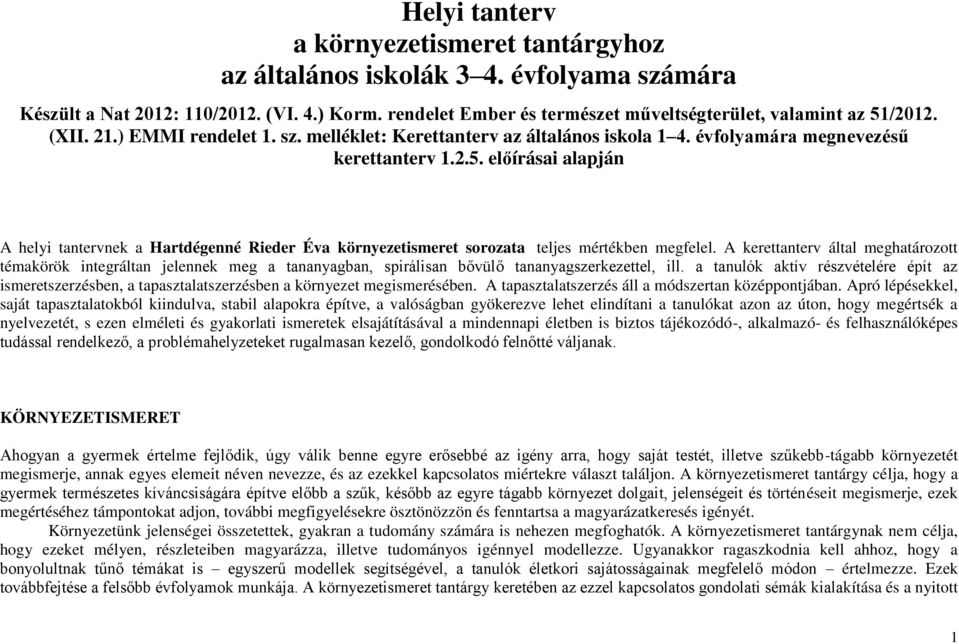 Helyi tanterv
a környezetismeret tantárgyhoz
az általános iskolák 3–4. évfolyama számára

Készült a Nat 2012: 110/2012. (VI. 4.) Korm. rendelet Ember és természet műveltségterület, valamint az 51/2012. (XII. 21.) EMMI rendelet 1. sz. melléklet: Kerettanterv az általános iskola 1–4. évfolyamára megnevezésű kerettanterv 1.2.5. előírásai alapján

A helyi tantervnek a Hartdégenné Rieder Éva környezetismeret sorozata teljes mértékben megfelel. A kerettanterv által meghatározott témakörök integráltan jelennek meg a tananyagban, spirálisan bővülő tananyagszerkezettel, ill. a tanulók aktív részvételére épít az ismeretszerzésben, a tapasztalatszerzésben a környezet megismerésében. A tapasztalatszerzés áll a módszertan középpontjában. Apró lépésekkel, saját tapasztalatokból kiindulva, stabil alapokra építve, a valóságban gyökerezve lehet elindítani a tanulókat azon az úton, hogy megértsék a nyelvezetét, s ezen elméleti és gyakorlati ismeretek elsajátításával a mindennapi életben is biztos tájékozódó-, alkalmazó- és felhasználóképes tudással rendelkező, a problémahelyzeteket rugalmasan kezelő, gondolkodó felnőtté váljanak.

KÖRNYEZETISMERET

Ahogyan a gyermek értelme fejlődik, úgy válik benne egyre erősebbé az igény arra, hogy saját testét, illetve szűkebb-tágabb környezetét megismerje, annak egyes elemeit néven nevezze, és az ezekkel kapcsolatos miértekre választ találjon. A környezetismeret tantárgy célja, hogy a gyermek természetes kíváncsiságára építve előbb a szűk, később az egyre tágabb környezet dolgait, jelenségeit és történéseit megismerje, ezek megértéséhez támpontokat adjon, további megfigyelésekre ösztönözzön és fenntartsa a magyarázatkeresés igényét.

Környezetünk jelenségei összetettek, gyakran a tudomány számára is nehezen megfoghatók. A környezetismeret tantárgynak nem célja, hogy ezeket mélyen, részleteiben magyarázza, illetve tudományos igénnyel modellezze. Ugyanakkor ragaszkodnia kell ahhoz, hogy a bonyolultnak tűnő témákat is – egyszerű modellek segítségével, a tanulók életkori sajátosságainak megfelelő módon – értelmezze. Ezek továbbfejtése a felsőbb évfolyamok munkája. A környezetismeret tantárgy keretében az ezzel kapcsolatos gondolati sémák kialakítása és a nyitott

1